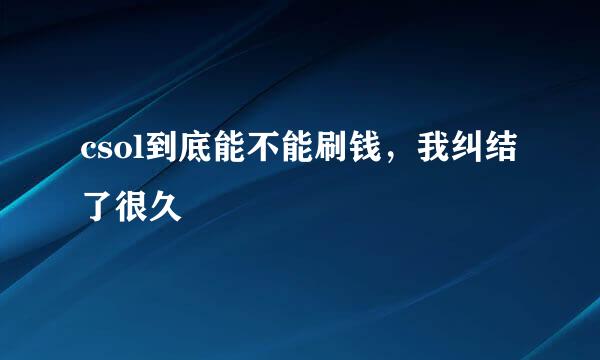 csol到底能不能刷钱，我纠结了很久